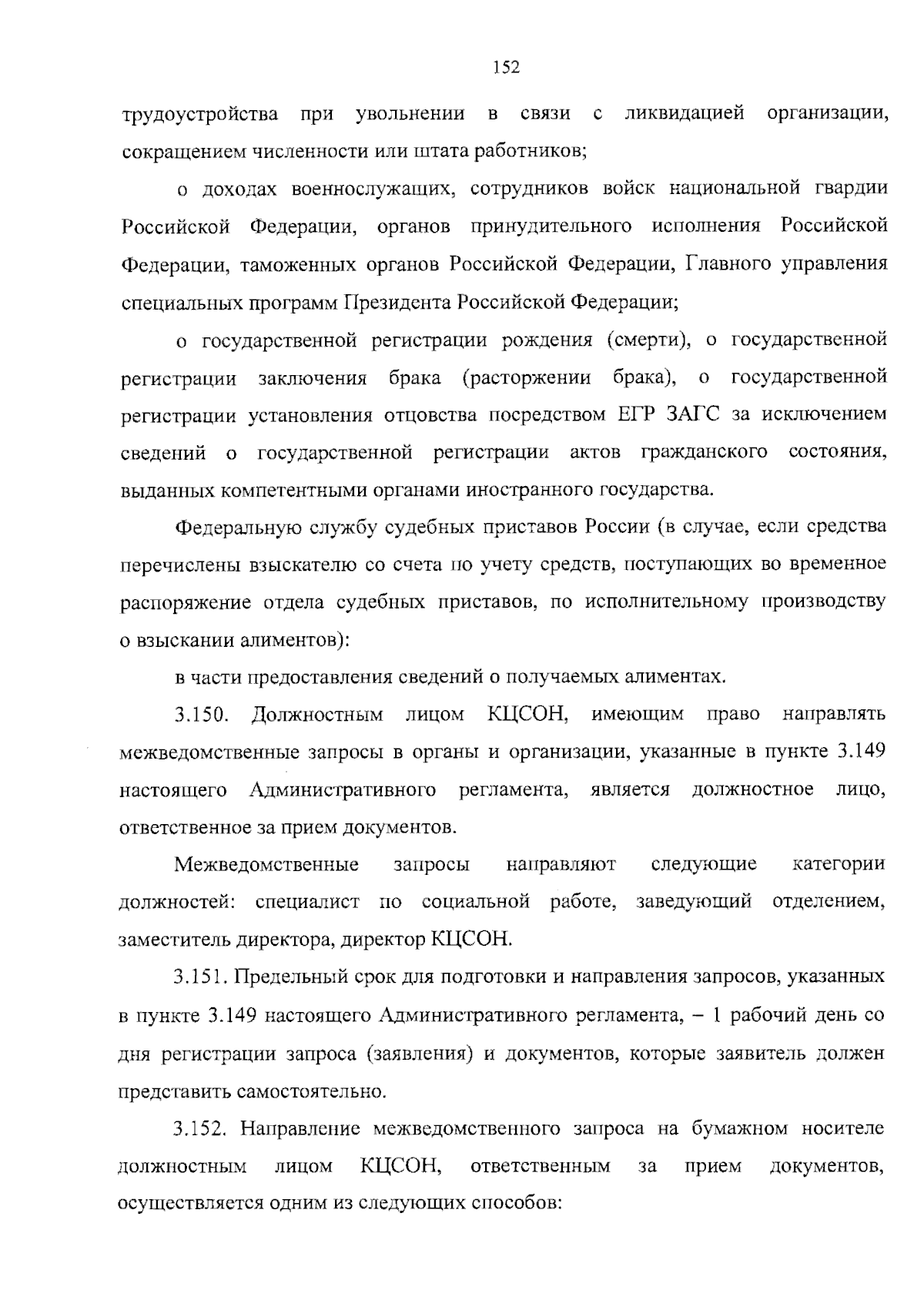 152

трудоустройства при увольнении в связи с ликвидацией организации, сокращением численности или штата работников;

о доходах военнослужащих, сотрудников войск национальной гвардии Российской Федерации, органов принудительного исполнения Российской Федерации, таможенных органов Российской Федерации, Главного управления специальных программ Президента Российской Федерации;

о государственной регистрации рождения (смерти), о государственной регистрации заключения брака (расторжении брака), о государственной регистрации установления отцовства посредством ЕГР ЗАГС за исключением сведений о государственной регистрации актов гражданского состояния, выданных компетентными органами иностранного государства.

Федеральную службу судебных приставов России (в случае, если средства перечислены взыскателю со счета по учету средств, поступающих во временное распоряжение отдела судебных приставов, по исполнительному производству о взыскании алиментов):

в части предоставления сведений о получаемых алиментах.

3.150. Должностным лицом КЦСОН, имеющим право направлять межведомственные запросы в органы и организации, указанные в пункте 3.149 настоящего Административного регламента, является должностное лицо, ответственное за прием документов.

Межведомственные запросы направляют следующие категории должностей: специалист по социальной работе, заведующий отделением, заместитель директора, директор КЦСОН.

3.151. Предельный срок для подготовки и направления запросов, указанных в пункте 3.149 настоящего Административного регламента, – 1 рабочий день со дня регистрации запроса (заявления) и документов, которые заявитель должен представить самостоятельно.

3.152. Направление межведомственного запроса на бумажном носителе должностным лицом КЦСОН, ответственным за прием документов, осуществляется одним из следующих способов: